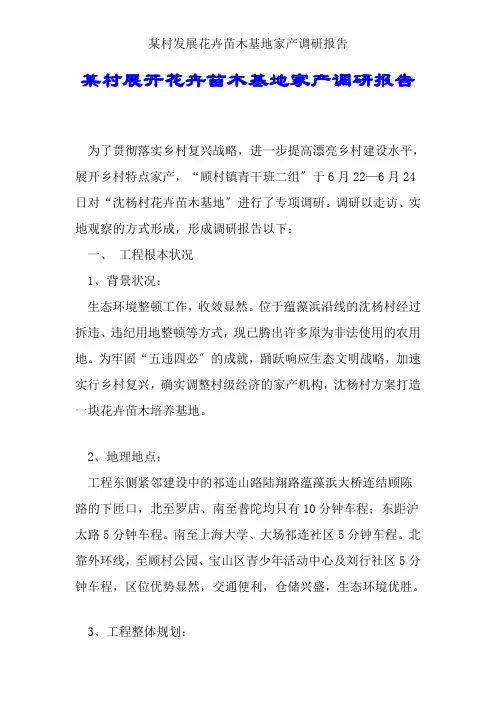 某村发展花卉苗木基地家产调研报告

某村展开花卉苗木基地家产调研报告

为了贯彻落实乡村复兴战略，进一步提高漂亮乡村建设水平，展开乡村特点家产，“顾村镇青干班二组”于6月22—6月24日对“沈杨村花卉苗木基地”进行了专项调研。调研以走访、实地观察的方式形成，形成调研报告以下：

一、 工程根本状况

1、背景状况：

生态环境整顿工作，收效显然。位于蕴藻浜沿线的沈杨村经过拆违、违纪用地整顿等方式，现已腾出许多原为非法使用的农用地。为牢固“五违四必”的成就，踊跃响应生态文明战略，加速实行乡村复兴，确实调整村级经济的家产机构，沈杨村方案打造一块花卉苗木培养基地。

2、地理地点：

工程东侧紧邻建设中的祁连山路陆翔路蕴藻浜大桥连结顾陈路的下匝口，北至罗店、南至普陀均只有10分钟车程；东距沪太路5分钟车程。南至上海大学、大场祁连社区5分钟车程。北靠外环线，至顾村公园、宝山区青少年活动中心及刘行社区5分钟车程，区位优势显然，交通便利，仓储兴盛，生态环境优胜。

3、工程整体规划：